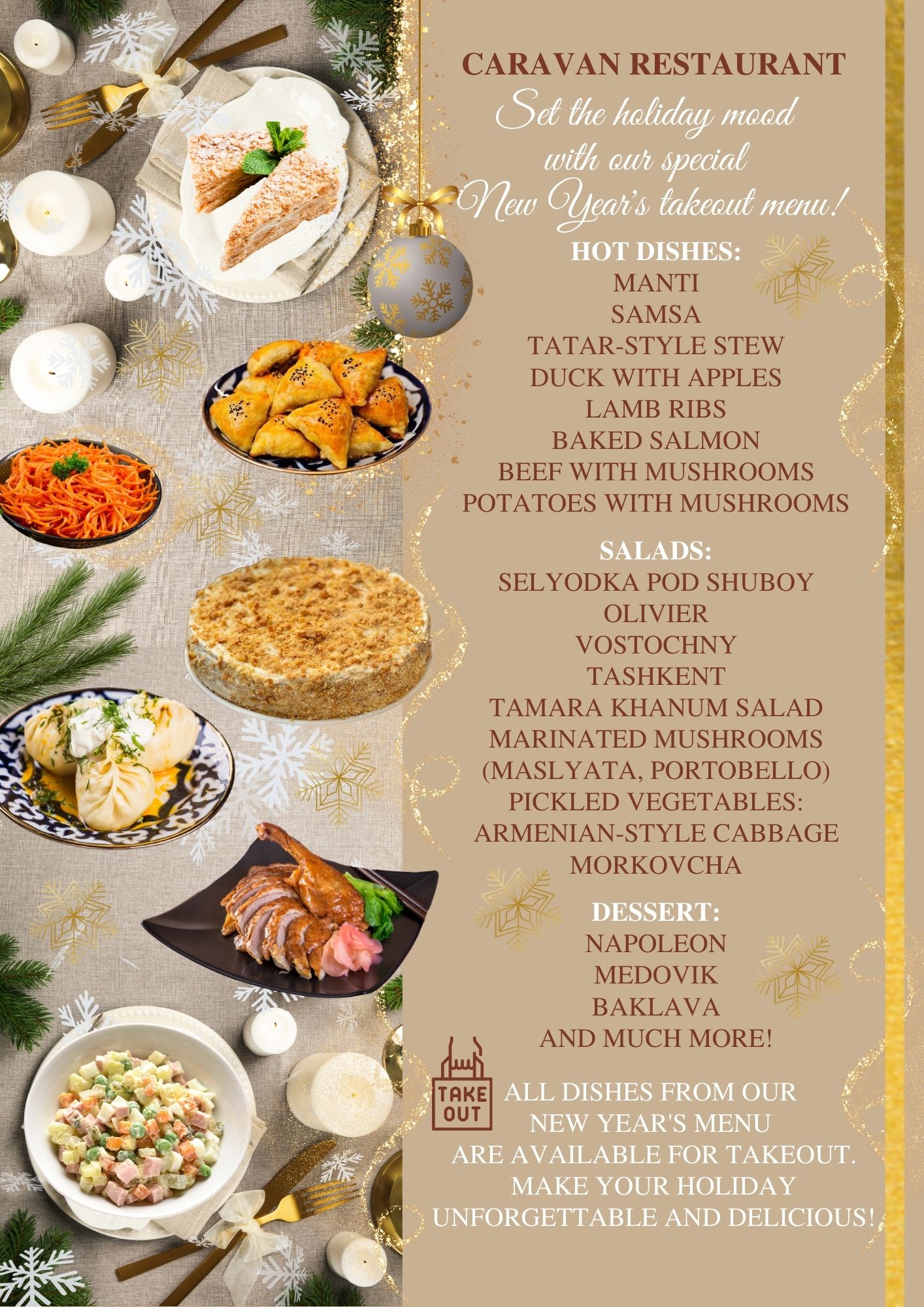 CARAVAN RESTAURANT
Set the holiday mood with our special New Year's takeout menu!

HOT DISHES:
MANTI
SAMSA
TATAR-STYLE STEW
DUCK WITH APPLES
LAMB RIBS
BAKED SALMON
BEEF WITH MUSHROOMS
POTATOES WITH MUSHROOMS

SALADS:
SELYODKA POD SHUBOY
OLIVIER
VOSTOCHNY
TASHKENT
TAMARA KHANUM SALAD
MARINATED MUSHROOMS (MASLYATA, PORTOBELLO)
PICKLED VEGETABLES:
ARMENIAN-STYLE CABBAGE
MORKOVCHA

DESSERT:
NAPOLEON
MEDOVIK
BAKLAVA
AND MUCH MORE!

TAKE OUT

ALL DISHES FROM OUR NEW YEAR'S MENU ARE AVAILABLE FOR TAKEOUT. MAKE YOUR HOLIDAY UNFORGETTABLE AND DELICIOUS!